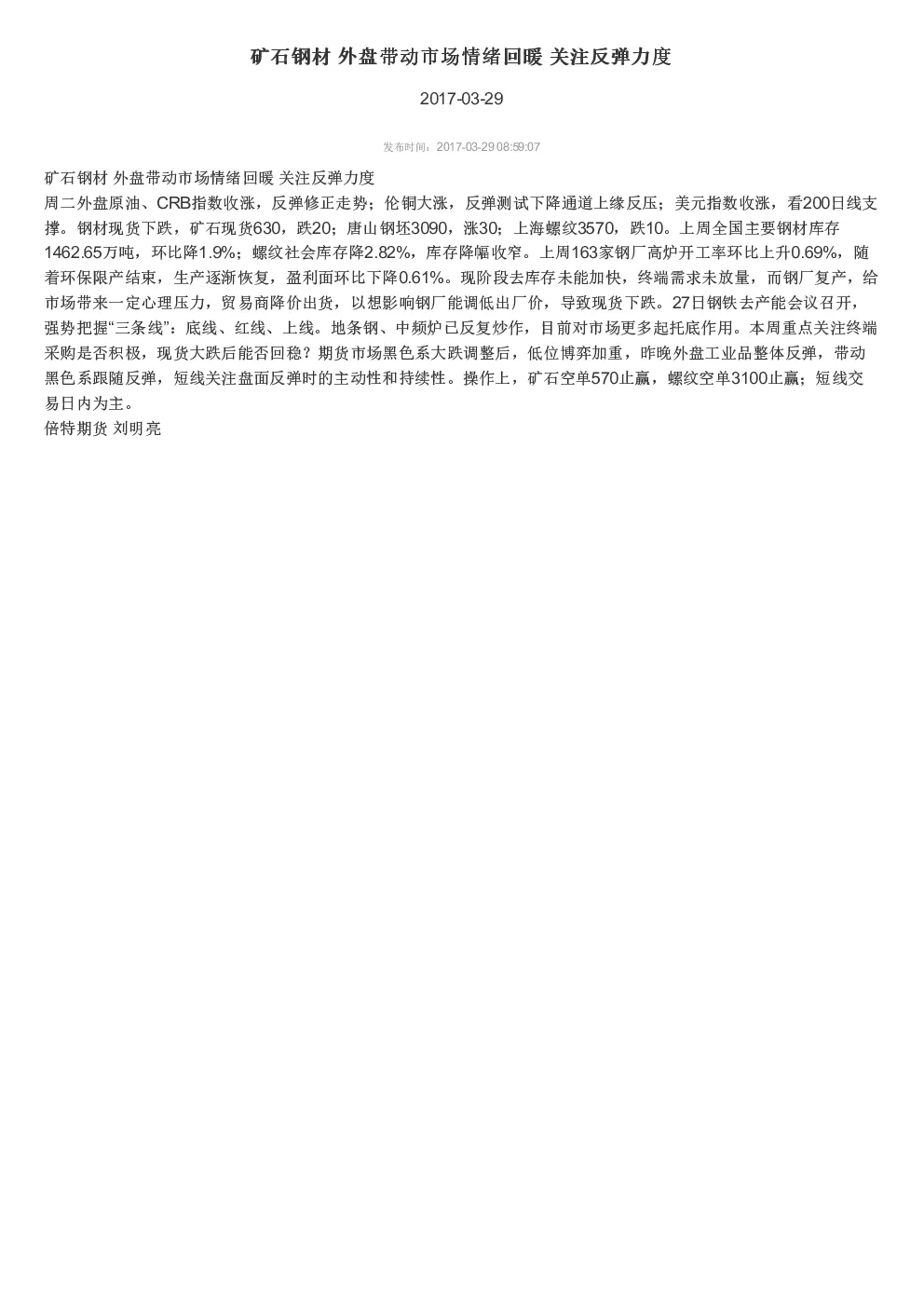 矿石钢材 外盘带动市场情绪回暖 关注反弹力度

2017-03-29

发布时间：2017-03-29 08:59:07

矿石钢材 外盘带动市场情绪回暖 关注反弹力度
周二外盘原油、CRB指数收涨，反弹修正走势；伦铜大涨，反弹测试下降通道上缘反压；美元指数收涨，看200日线支撑。钢材现货下跌，矿石现货630，跌20；唐山钢坯3090，涨30；上海螺纹3570，跌10。上周全国主要钢材库存1462.65万吨，环比降1.9%；螺纹社会库存降2.82%，库存降幅收窄。上周163家钢厂高炉开工率环比上升0.69%，随着环保限产结束，生产逐渐恢复，盈利面环比下降0.61%。现阶段去库存未能加快，终端需求未放量，而钢厂复产，给市场带来一定心理压力，贸易商降价出货，以想影响钢厂能调低出厂价，导致现货下跌。27日钢铁去产能会议召开，强势把握“三条线”：底线、红线、上线。地条钢、中频炉已反复炒作，目前对市场更多起托底作用。本周重点关注终端采购是否积极，现货大跌后能否回稳？期货市场黑色系大跌调整后，低位博弈加重，昨晚外盘工业品整体反弹，带动黑色系跟随反弹，短线关注盘面反弹时的主动性和持续性。操作上，矿石空单570止赢，螺纹空单3100止赢；短线交易日内为主。
倍特期货 刘明亮